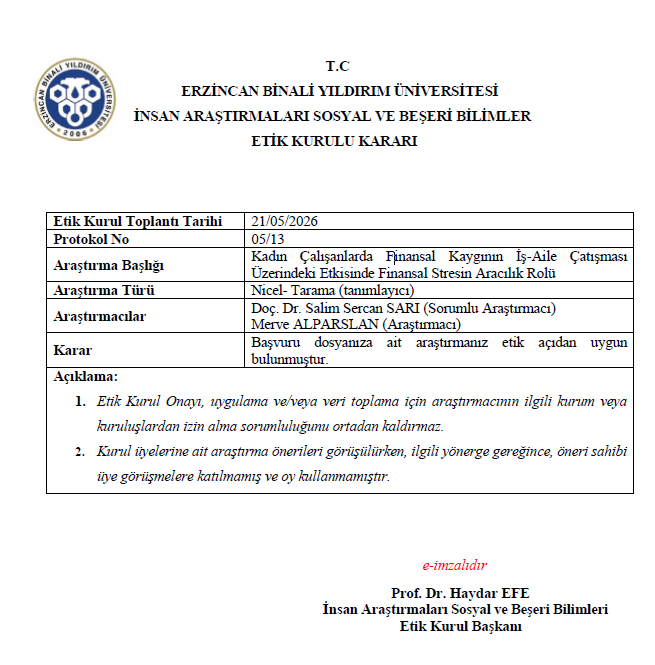 ERZİNCAN BİNALİ YILDIRIM ÜNİVERSİTESİ 2006

T.C
ERZİNCAN BİNALİ YILDIRIM ÜNİVERSİTESİ
İNSAN ARAŞTIRMALARI SOSYAL VE BEŞERİ BİLİMLER
ETİK KURULU KARARI

| Etik Kurul Toplantı Tarihi | 21/05/2026 |
|---|---|
| Protokol No | 05/13 |
| Araştırma Başlığı | Kadın Çalışanlarda Finansal Kaygının İş-Aile Çatışması Üzerindeki Etkisinde Finansal Stresin Aracılık Rolü |
| Araştırma Türü | Nicel- Tarama (tanımlayıcı) |
| Araştırmacılar | Doç. Dr. Salim Sercan SARI (Sorumlu Araştırmacı) Merve ALPARSLAN (Araştırmacı) |
| Karar | Başvuru dosyanıza ait araştırmanız etik açıdan uygun bulunmuştur. |

Açıklama:
1. Etik Kurul Onayı, uygulama ve/veya veri toplama için araştırmacının ilgili kurum veya kuruluşlardan izin alma sorumluluğunu ortadan kaldırmaz.
2. Kurul üyelerine ait araştırma önerileri görüşülürken, ilgili yönerge gereğince, öneri sahibi üye görüşmelere katılmamış ve oy kullanmamıştır.

e-imzalıdır
Prof. Dr. Haydar EFE
İnsan Araştırmaları Sosyal ve Beşeri Bilimleri
Etik Kurul Başkanı